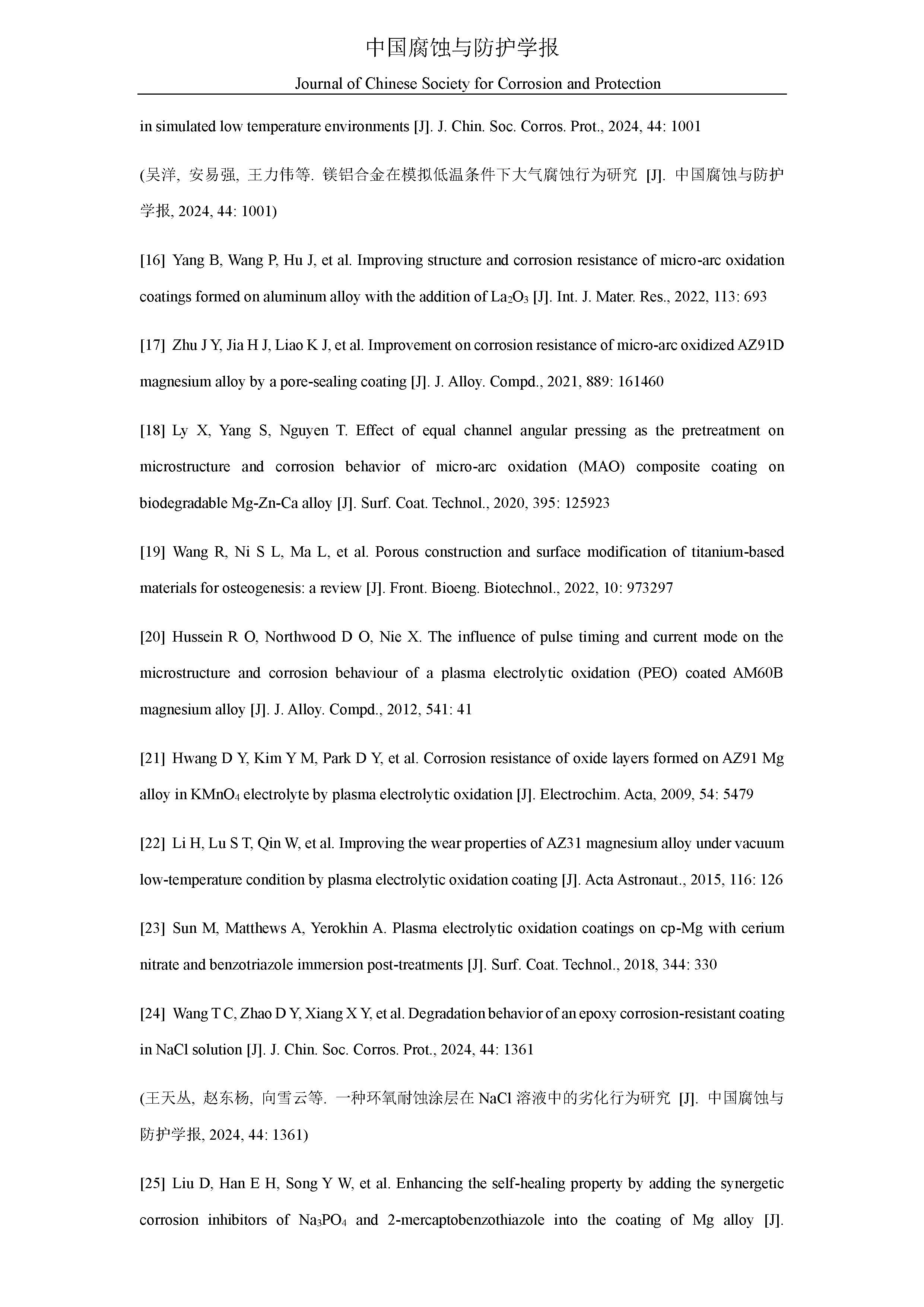 中国腐蚀与防护学报

Journal of Chinese Society for Corrosion and Protection

in simulated low temperature environments [J]. J. Chin. Soc. Corros. Prot., 2024, 44: 1001

(吴洋, 安易强, 王力伟等. 镁铝合金在模拟低温条件下大气腐蚀行为研究 [J]. 中国腐蚀与防护学报, 2024, 44: 1001)

[16] Yang B, Wang P, Hu J, et al. Improving structure and corrosion resistance of micro-arc oxidation coatings formed on aluminum alloy with the addition of $La_2O_3$ [J]. Int. J. Mater. Res., 2022, 113: 693

[17] Zhu J Y, Jia H J, Liao K J, et al. Improvement on corrosion resistance of micro-arc oxidized AZ91D magnesium alloy by a pore-sealing coating [J]. J. Alloy. Compd., 2021, 889: 161460

[18] Ly X, Yang S, Nguyen T. Effect of equal channel angular pressing as the pretreatment on microstructure and corrosion behavior of micro-arc oxidation (MAO) composite coating on biodegradable Mg-Zn-Ca alloy [J]. Surf. Coat. Technol., 2020, 395: 125923

[19] Wang R, Ni S L, Ma L, et al. Porous construction and surface modification of titanium-based materials for osteogenesis: a review [J]. Front. Bioeng. Biotechnol., 2022, 10: 973297

[20] Hussein R O, Northwood D O, Nie X. The influence of pulse timing and current mode on the microstructure and corrosion behaviour of a plasma electrolytic oxidation (PEO) coated AM60B magnesium alloy [J]. J. Alloy. Compd., 2012, 541: 41

[21] Hwang D Y, Kim Y M, Park D Y, et al. Corrosion resistance of oxide layers formed on AZ91 Mg alloy in $KMnO_4$ electrolyte by plasma electrolytic oxidation [J]. Electrochim. Acta, 2009, 54: 5479

[22] Li H, Lu S T, Qin W, et al. Improving the wear properties of AZ31 magnesium alloy under vacuum low-temperature condition by plasma electrolytic oxidation coating [J]. Acta Astronaut., 2015, 116: 126

[23] Sun M, Matthews A, Yerokhin A. Plasma electrolytic oxidation coatings on cp-Mg with cerium nitrate and benzotriazole immersion post-treatments [J]. Surf. Coat. Technol., 2018, 344: 330

[24] Wang T C, Zhao D Y, Xiang X Y, et al. Degradation behavior of an epoxy corrosion-resistant coating in NaCl solution [J]. J. Chin. Soc. Corros. Prot., 2024, 44: 1361

(王天丛, 赵东杨, 向雪云等. 一种环氧耐蚀涂层在 NaCl 溶液中的劣化行为研究 [J]. 中国腐蚀与防护学报, 2024, 44: 1361)

[25] Liu D, Han E H, Song Y W, et al. Enhancing the self-healing property by adding the synergetic corrosion inhibitors of $Na_3PO_4$ and 2-mercaptobenzothiazole into the coating of Mg alloy [J].